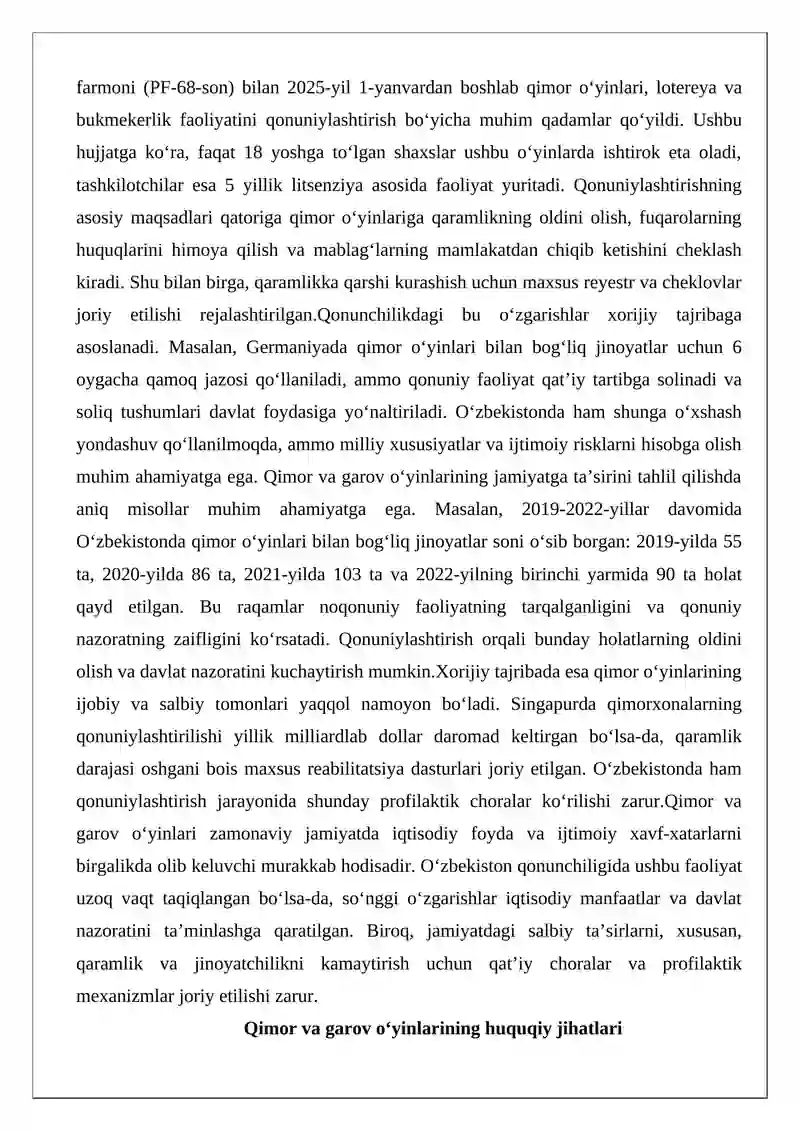 farmoni (PF-68-son) bilan 2025-yil 1-yanvardan boshlab qimor o‘yinlari, lotereya va bukmekerlik faoliyatini qonuniylashtirish bo‘yicha muhim qadamlar qo‘yildi. Ushbu hujjatga ko‘ra, faqat 18 yoshga to‘lgan shaxslar ushbu o‘yinlarda ishtirok eta oladi, tashkilotchilar esa 5 yillik litsenziya asosida faoliyat yuritadi. Qonuniylashtirishning asosiy maqsadlari qatoriga qimor o‘yinlariga qaramlikning oldini olish, fuqarolarning huquqlarini himoya qilish va mablag‘larning mamlakatdan chiqib ketishini cheklash kiradi. Shu bilan birga, qaramlikka qarshi kurashish uchun maxsus reyestr va cheklovlar joriy etilishi rejalashtirilgan.Qonunchilikdagi bu o‘zgarishlar xorijiy tajribaga asoslanadi. Masalan, Germaniyada qimor o‘yinlari bilan bog‘liq jinoyatlar uchun 6 oygacha qamoq jazosi qo‘llaniladi, ammo qonuniy faoliyat qat’iy tartibga solinadi va soliq tushumlari davlat foydasiga yo‘naltiriladi. O‘zbekistonda ham shunga o‘xshash yondashuv qo‘llanilmoqda, ammo milliy xususiyatlar va ijtimoiy risklarni hisobga olish muhim ahamiyatga ega. Qimor va garov o‘yinlarining jamiyatga ta’sirini tahlil qilishda aniq misollar muhim ahamiyatga ega. Masalan, 2019-2022-yillar davomida O‘zbekistonda qimor o‘yinlari bilan bog‘liq jinoyatlar soni o‘sib borgan: 2019-yilda 55 ta, 2020-yilda 86 ta, 2021-yilda 103 ta va 2022-yilning birinchi yarmida 90 ta holat qayd etilgan. Bu raqamlar noqonuniy faoliyatning tarqalganligini va qonuniy nazoratning zaifligini ko‘rsatadi. Qonuniylashtirish orqali bunday holatlarning oldini olish va davlat nazoratini kuchaytirish mumkin.Xorijiy tajribada esa qimor o‘yinlarining ijobiy va salbiy tomonlari yaqqol namoyon bo‘ladi. Singapurda qimorxonalarning qonuniylashtirilishi yillik milliardlab dollar daromad keltirgan bo‘lsa-da, qaramlik darajasi oshgani bois maxsus reabilitatsiya dasturlari joriy etilgan. O‘zbekistonda ham qonuniylashtirish jarayonida shunday profilaktik choralar ko‘rilishi zarur.Qimor va garov o‘yinlari zamonaviy jamiyatda iqtisodiy foyda va ijtimoiy xavf-xatarlarni birgalikda olib keluvchi murakkab hodisadir. O‘zbekiston qonunchiligida ushbu faoliyat uzoq vaqt taqiqlangan bo‘lsa-da, so‘nggi o‘zgarishlar iqtisodiy manfaatlar va davlat nazoratini ta’minlashga qaratilgan. Biroq, jamiyatdagi salbiy ta’sirlarni, xususan, qaramlik va jinoyatchilikni kamaytirish uchun qat’iy choralar va profilaktik mexanizmlar joriy etilishi zarur.

Qimor va garov o‘yinlarining huquqiy jihatlari